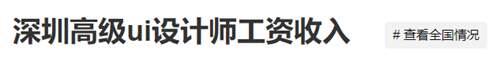 深圳高级ui设计师工资收入

# 查看全国情况